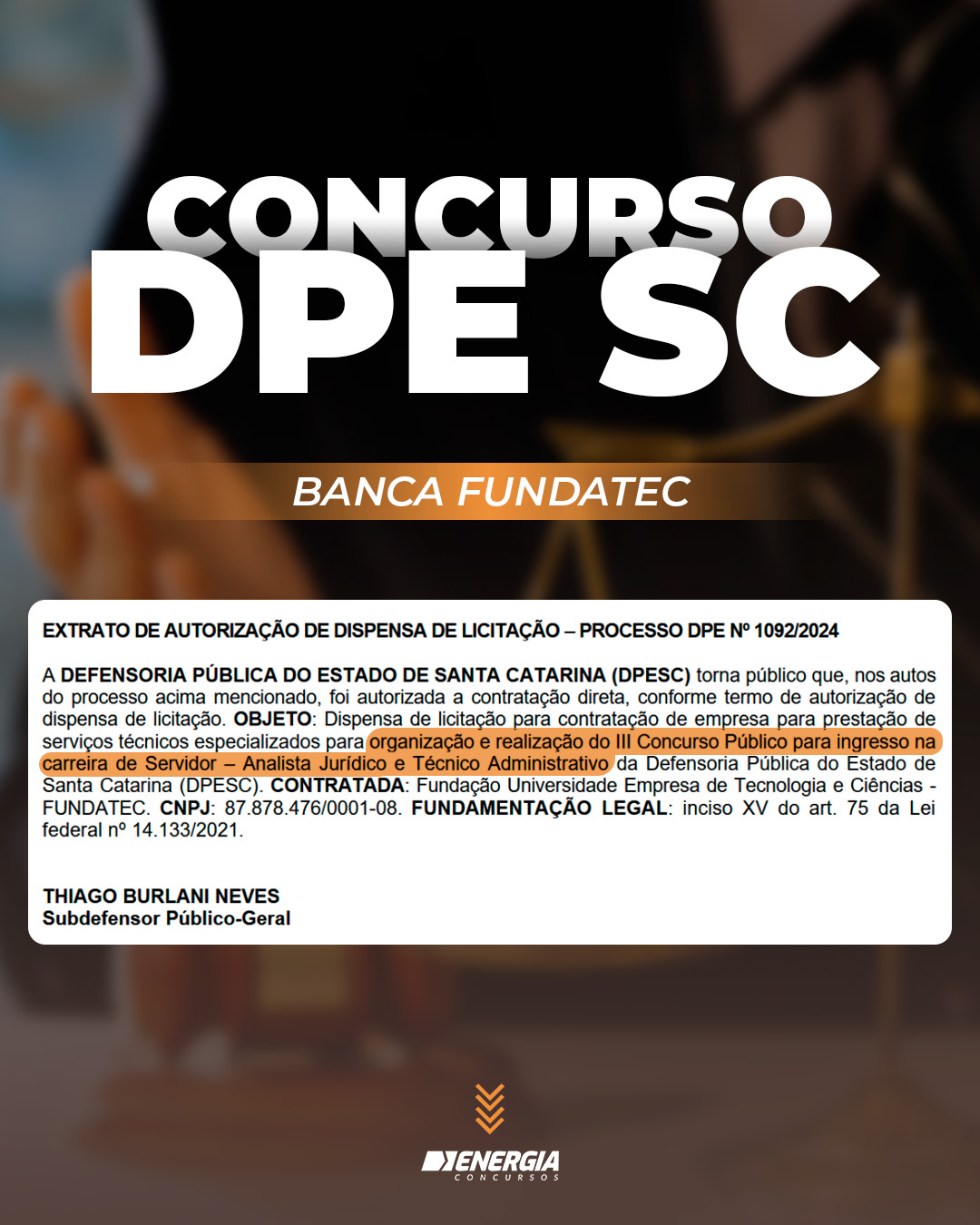 CONCURSO
DPE SC

BANCA FUNDATEC

EXTRATO DE AUTORIZAÇÃO DE DISPENSA DE LICITAÇÃO – PROCESSO DPE Nº 1092/2024

A DEFENSORIA PÚBLICA DO ESTADO DE SANTA CATARINA (DPESC) torna público que, nos autos do processo acima mencionado, foi autorizada a contratação direta, conforme termo de autorização de dispensa de licitação. OBJETO: Dispensa de licitação para contratação de empresa para prestação de serviços técnicos especializados para organização e realização do III Concurso Público para ingresso na carreira de Servidor – Analista Jurídico e Técnico Administrativo da Defensoria Pública do Estado de Santa Catarina (DPESC). CONTRATADA: Fundação Universidade Empresa de Tecnologia e Ciências - FUNDATEC. CNPJ: 87.878.476/0001-08. FUNDAMENTAÇÃO LEGAL: inciso XV do art. 75 da Lei federal nº 14.133/2021.

THIAGO BURLANI NEVES
Subdefensor Público-Geral

ENERGIA
CONCURSOS